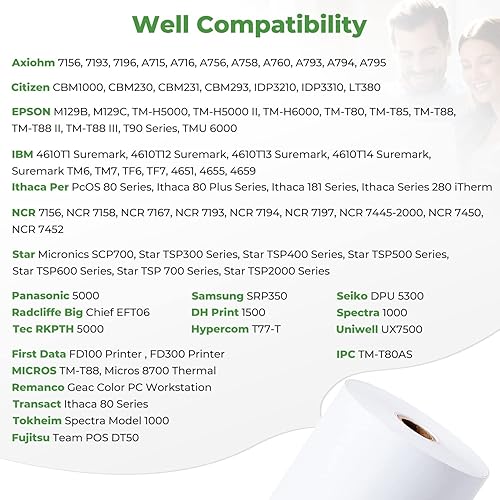 Well Compatibility

Axiohm 7156, 7193, 7196, A715, A716, A756, A758, A760, A793, A794, A795

Citizen CBM1000, CBM230, CBM231, CBM293, IDP3210, IDP3310, LT380

EPSON M129B, M129C, TM-H5000, TM-H5000 II, TM-H6000, TM-T80, TM-T85, TM-T88, TM-T88 II, TM-T88 III, T90 Series, TMU 6000

IBM 4610T1 Suremark, 4610T12 Suremark, 4610T13 Suremark, 4610T14 Suremark, Suremark TM6, TM7, TF6, TF7, 4651, 4655, 4659

Ithaca Per PcOS 80 Series, Ithaca 80 Plus Series, Ithaca 181 Series, Ithaca Series 280 iTherm

NCR 7156, NCR 7158, NCR 7167, NCR 7193, NCR 7194, NCR 7197, NCR 7445-2000, NCR 7450, NCR 7452

Star Micronics SCP700, Star TSP300 Series, Star TSP400 Series, Star TSP500 Series, Star TSP600 Series, Star TSP 700 Series, Star TSP2000 Series

Panasonic 5000
Radcliffe Big Chief EFT06
Tec RKPTH 5000

Samsung SRP350
DH Print 1500
Hypercom T77-T

Seiko DPU 5300
Spectra 1000
Uniwell UX7500

First Data FD100 Printer , FD300 Printer
MICROS TM-T88, Micros 8700 Thermal
Remanco Geac Color PC Workstation
Transact Ithaca 80 Series
Tokheim Spectra Model 1000
Fujitsu Team POS DT50

IPC TM-T80AS